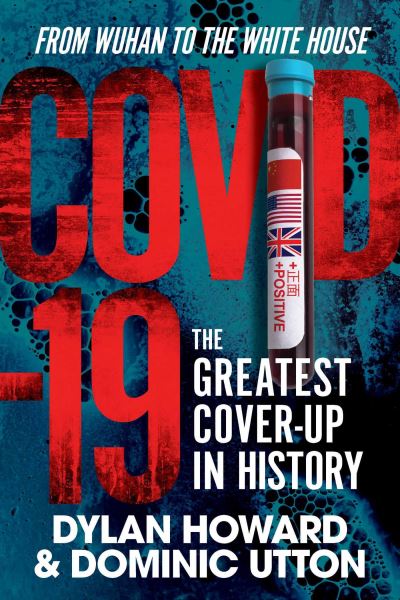 FROM WUHAN TO THE WHITE HOUSE

COVID-19

+正面
+POSITIVE

THE GREATEST COVER-UP IN HISTORY

DYLAN HOWARD & DOMINIC UTTON